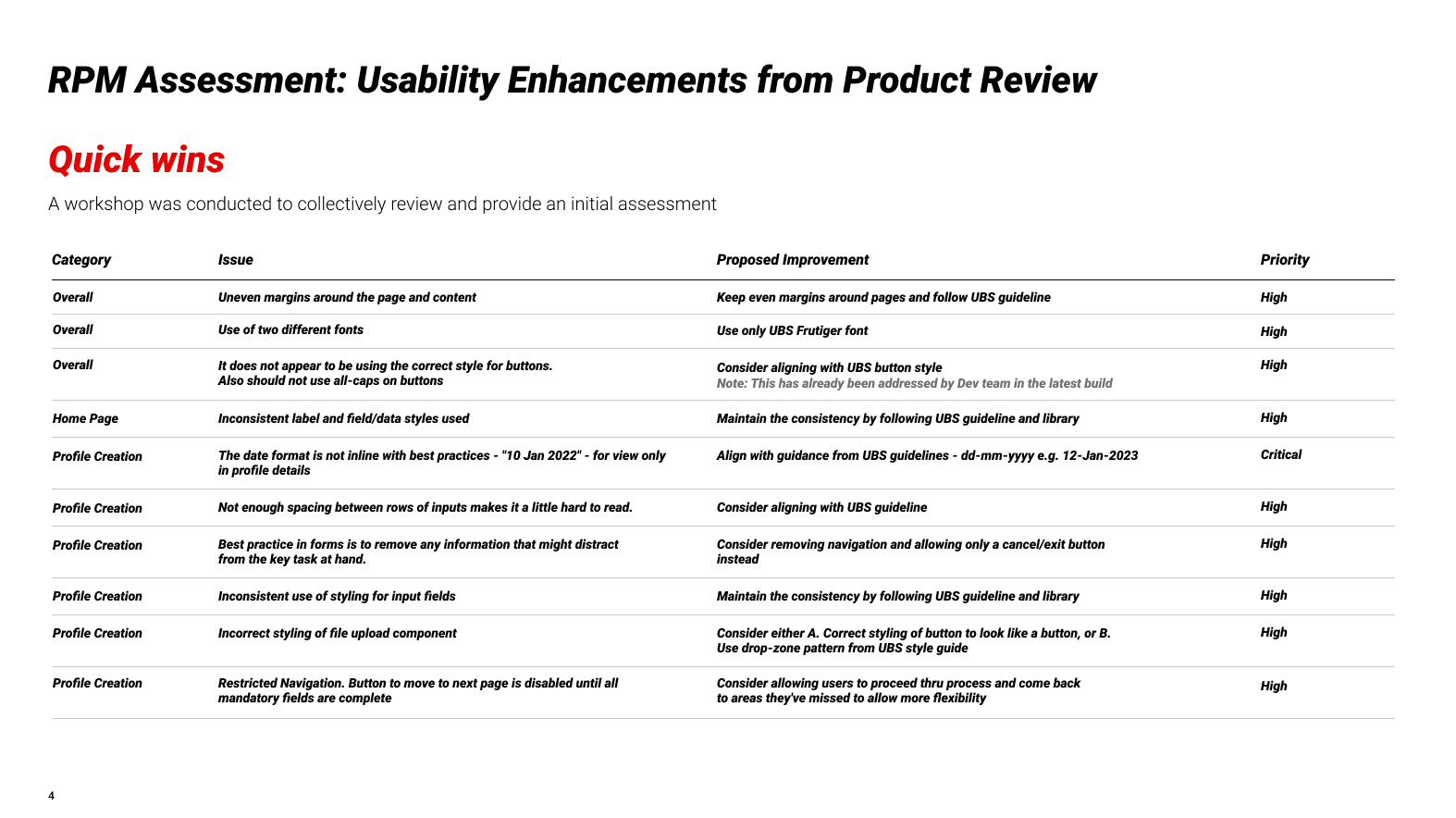 RPM Assessment: Usability Enhancements from Product Review

Quick wins

A workshop was conducted to collectively review and provide an initial assessment

| Category | Issue | Proposed Improvement | Priority |
|---|---|---|---|
| Overall | Uneven margins around the page and content | Keep even margins around pages and follow UBS guideline | High |
| Overall | Use of two different fonts | Use only UBS Frutiger font | High |
| Overall | It does not appear to be using the correct style for buttons. Also should not use all-caps on buttons | Consider aligning with UBS button style Note: This has already been addressed by Dev team in the latest build | High |
| Home Page | Inconsistent label and field/data styles used | Maintain the consistency by following UBS guideline and library | High |
| Profile Creation | The date format is not inline with best practices - "10 Jan 2022" - for view only in profile details | Align with guidance from UBS guidelines - dd-mm-yyyy e.g. 12-Jan-2023 | Critical |
| Profile Creation | Not enough spacing between rows of inputs makes it a little hard to read. | Consider aligning with UBS guideline | High |
| Profile Creation | Best practice in forms is to remove any information that might distract from the key task at hand. | Consider removing navigation and allowing only a cancel/exit button instead | High |
| Profile Creation | Inconsistent use of styling for input fields | Maintain the consistency by following UBS guideline and library | High |
| Profile Creation | Incorrect styling of file upload component | Consider either A. Correct styling of button to look like a button, or B. Use drop-zone pattern from UBS style guide | High |
| Profile Creation | Restricted Navigation. Button to move to next page is disabled until all mandatory fields are complete | Consider allowing users to proceed thru process and come back to areas they've missed to allow more flexibility | High |

4